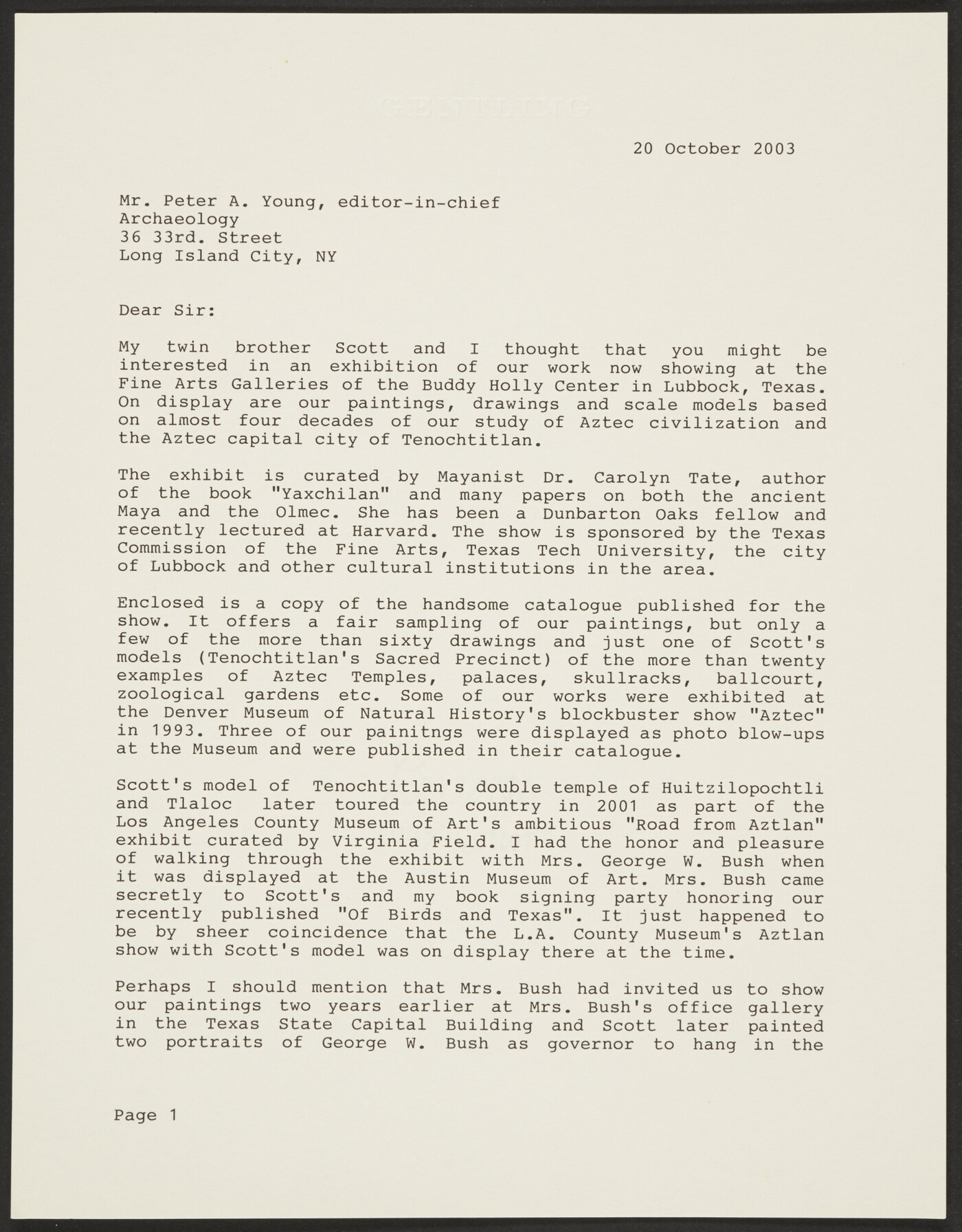 GENTLING

20 October 2003

Mr. Peter A. Young, editor-in-chief
Archaeology
36 33rd. Street
Long Island City, NY

Dear Sir:

My twin brother Scott and I thought that you might be interested in an exhibition of our work now showing at the Fine Arts Galleries of the Buddy Holly Center in Lubbock, Texas. On display are our paintings, drawings and scale models based on almost four decades of our study of Aztec civilization and the Aztec capital city of Tenochtitlan.

The exhibit is curated by Mayanist Dr. Carolyn Tate, author of the book "Yaxchilan" and many papers on both the ancient Maya and the Olmec. She has been a Dunbarton Oaks fellow and recently lectured at Harvard. The show is sponsored by the Texas Commission of the Fine Arts, Texas Tech University, the city of Lubbock and other cultural institutions in the area.

Enclosed is a copy of the handsome catalogue published for the show. It offers a fair sampling of our paintings, but only a few of the more than sixty drawings and just one of Scott's models (Tenochtitlan's Sacred Precinct) of the more than twenty examples of Aztec Temples, palaces, skullracks, ballcourt, zoological gardens etc. Some of our works were exhibited at the Denver Museum of Natural History's blockbuster show "Aztec" in 1993. Three of our painitngs were displayed as photo blow-ups at the Museum and were published in their catalogue.

Scott's model of Tenochtitlan's double temple of Huitzilopochtli and Tlaloc later toured the country in 2001 as part of the Los Angeles County Museum of Art's ambitious "Road from Aztlan" exhibit curated by Virginia Field. I had the honor and pleasure of walking through the exhibit with Mrs. George W. Bush when it was displayed at the Austin Museum of Art. Mrs. Bush came secretly to Scott's and my book signing party honoring our recently published "Of Birds and Texas". It just happened to be by sheer coincidence that the L.A. County Museum's Aztlan show with Scott's model was on display there at the time.

Perhaps I should mention that Mrs. Bush had invited us to show our paintings two years earlier at Mrs. Bush's office gallery in the Texas State Capital Building and Scott later painted two portraits of George W. Bush as governor to hang in the

Page 1